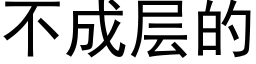 不成层的